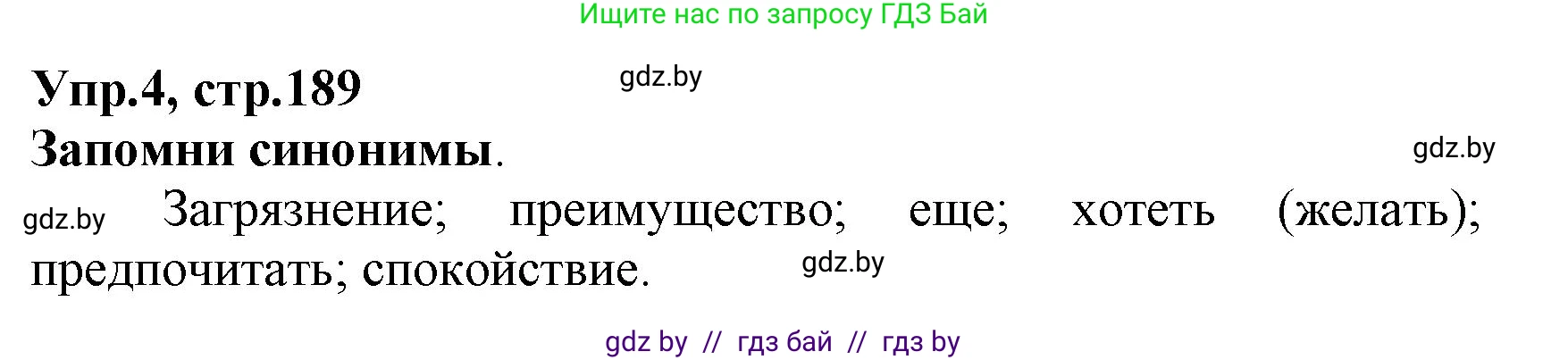 Ищите нас по запросу ГДЗ Бай

Упр.4, стр.189

gdz.by

Запомни синонимы.

gdz.by

gdz.by Загрязнение; преимущество; еще; хотеть (желать); предпочитать; спокойствие.

gdz.by

gdz by // гдз бай // гдз by